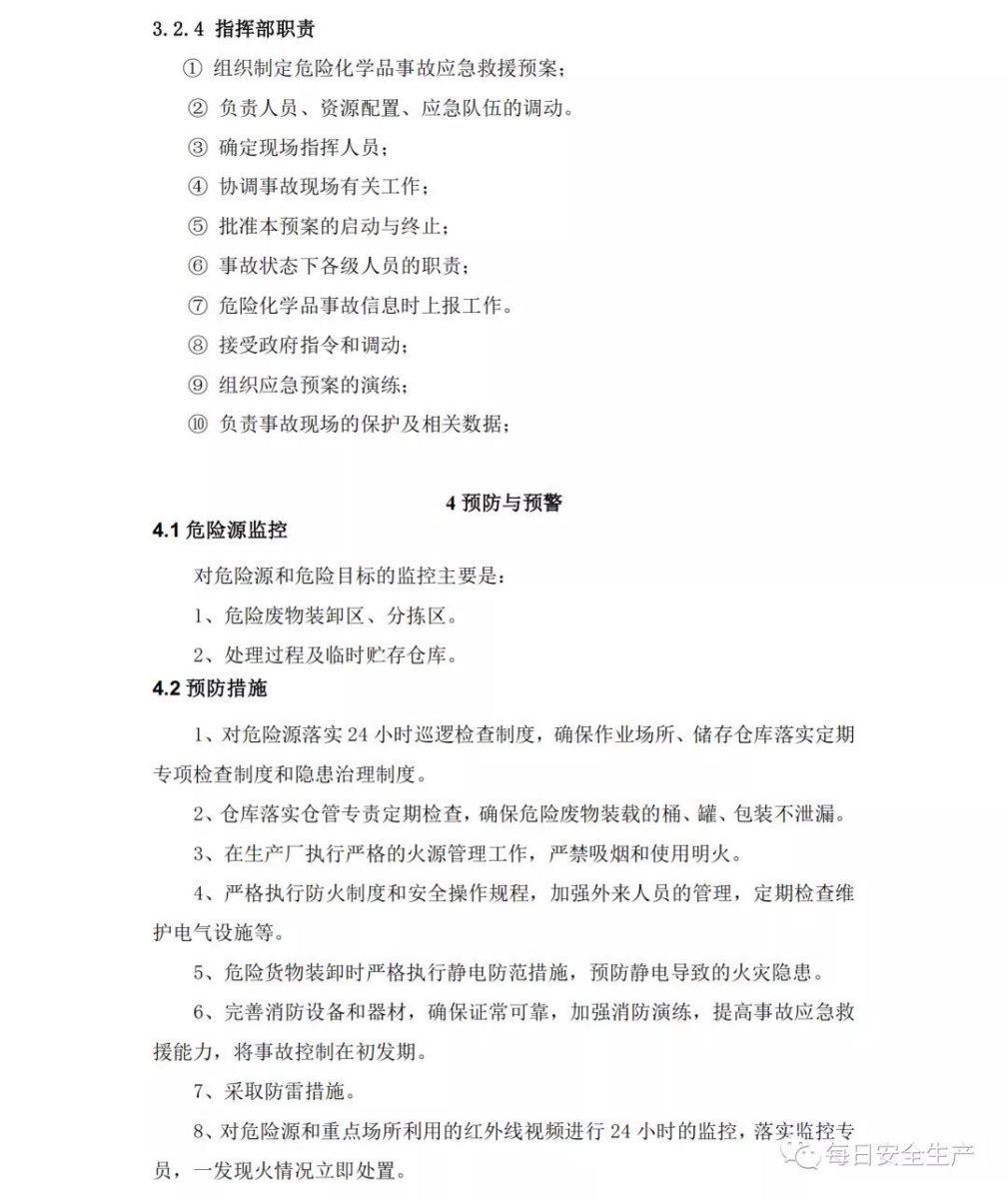 3.2.4 指挥部职责

① 组织制定危险化学品事故应急救援预案；

② 负责人员、资源配置、应急队伍的调动。

③ 确定现场指挥人员；

④ 协调事故现场有关工作；

⑤ 批准本预案的启动与终止；

⑥ 事故状态下各级人员的职责；

⑦ 危险化学品事故信息时上报工作。

⑧ 接受政府指令和调动；

⑨ 组织应急预案的演练；

⑩ 负责事故现场的保护及相关数据；

4 预防与预警

4.1 危险源监控

对危险源和危险目标的监控主要是：

1、危险废物装卸区、分拣区。

2、处理过程及临时贮存仓库。

4.2 预防措施

1、对危险源落实 24 小时巡逻检查制度，确保作业场所、储存仓库落实定期专项检查制度和隐患治理制度。

2、仓库落实仓管专责定期检查，确保危险废物装载的桶、罐、包装不泄漏。

3、在生产厂执行严格的火源管理工作，严禁吸烟和使用明火。

4、严格执行防火制度和安全操作规程，加强外来人员的管理，定期检查维护电气设施等。

5、危险货物装卸时严格执行静电防范措施，预防静电导致的火灾隐患。

6、完善消防设备和器材，确保证常可靠，加强消防演练，提高事故应急救援能力，将事故控制在初发期。

7、采取防雷措施。

8、对危险源和重点场所利用的红外线视频进行 24 小时的监控，落实监控专员，一发现火情况立即处置。

每日安全生产